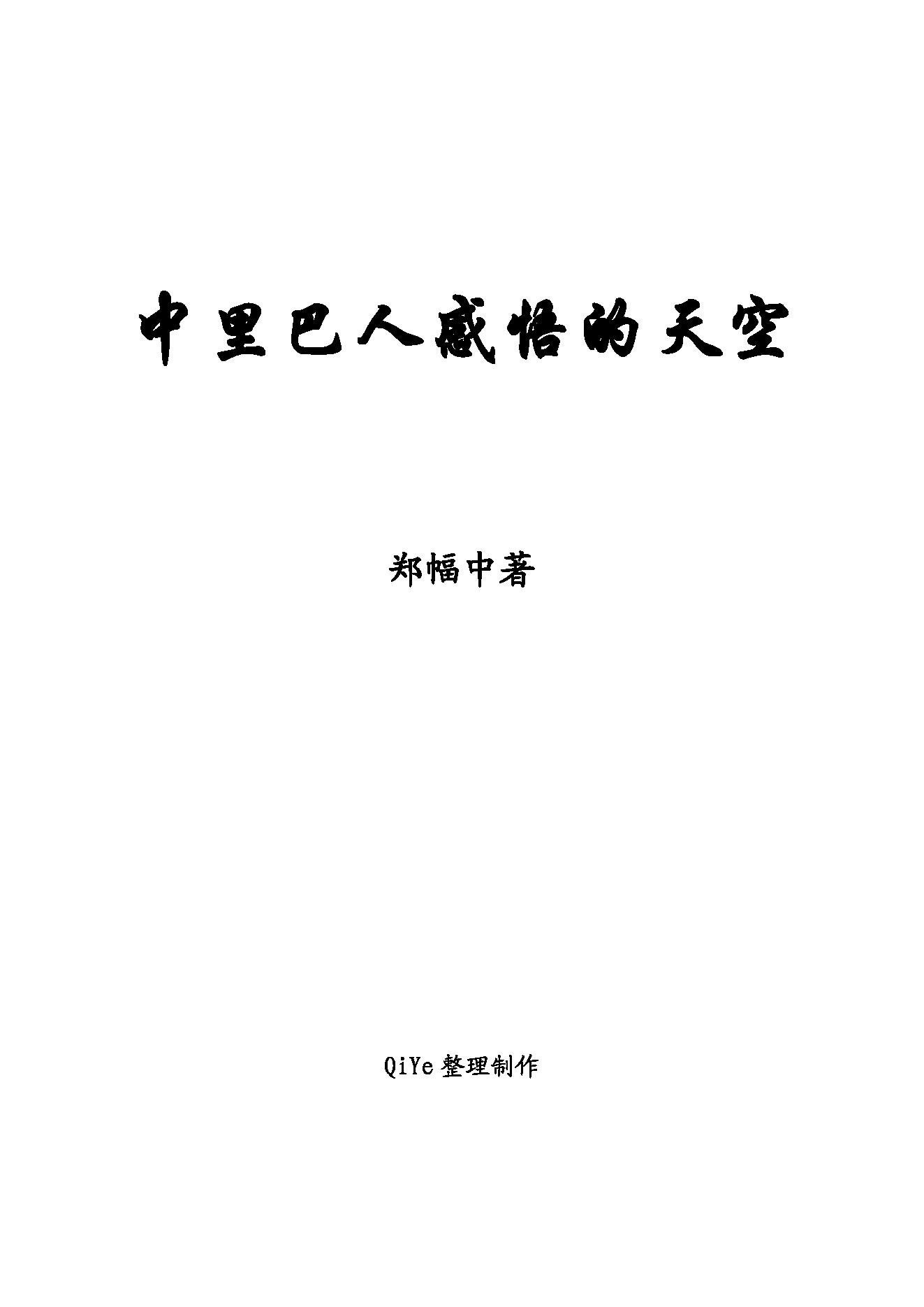 中里巴人感悟的天空

郑幅中著

QiYe 整理制作